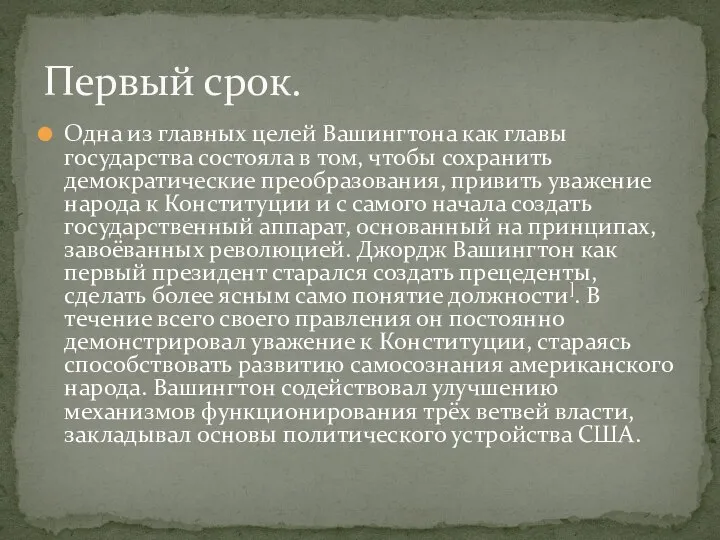 Первый срок.

Одна из главных целей Вашингтона как главы государства состояла в том, чтобы сохранить демократические преобразования, привить уважение народа к Конституции и с самого начала создать государственный аппарат, основанный на принципах, завоёванных революцией. Джордж Вашингтон как первый президент старался создать прецеденты, сделать более ясным само понятие должности]. В течение всего своего правления он постоянно демонстрировал уважение к Конституции, стараясь способствовать развитию самосознания американского народа. Вашингтон содействовал улучшению механизмов функционирования трёх ветвей власти, закладывал основы политического устройства США.